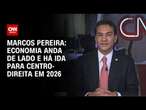 CNN

MARCOS PEREIRA: ECONOMIA ANDA DE LADO E HÁ IDA PARA CENTRO-DIREITA EM 2026

CN